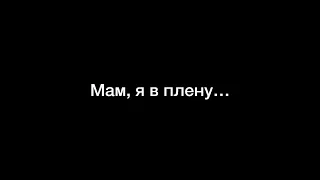 Мам, я в плену…